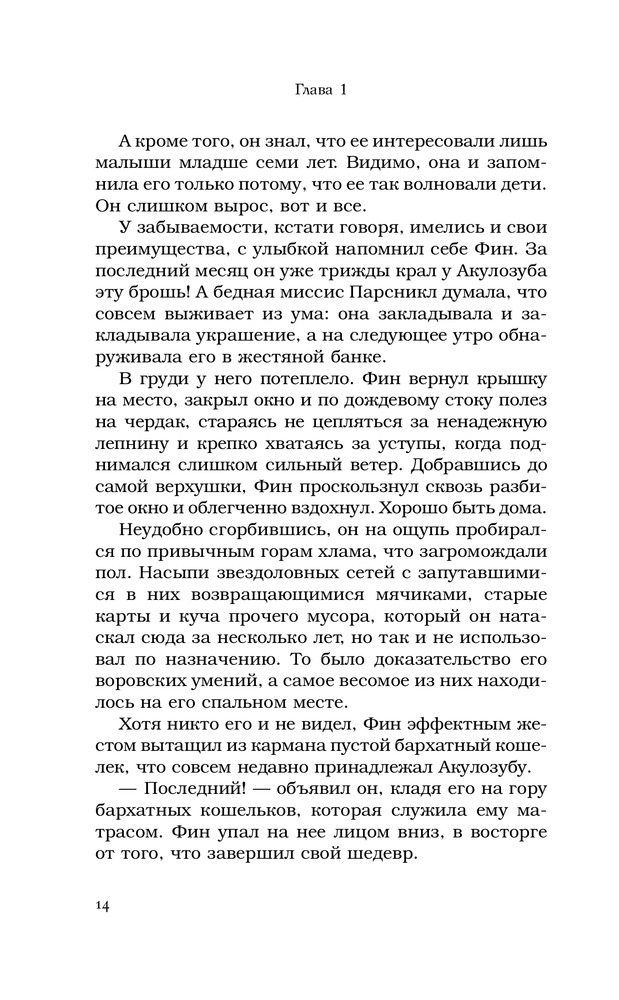 Глава 1

А кроме того, он знал, что ее интересовали лишь малыши младше семи лет. Видимо, она и запомнила его только потому, что ее так волновали дети. Он слишком вырос, вот и все.

У забываемости, кстати говоря, имелись и свои преимущества, с улыбкой напомнил себе Фин. За последний месяц он уже трижды крал у Акулозуба эту брошь! А бедная миссис Парсникл думала, что совсем выживает из ума: она закладывала и закладывала украшение, а на следующее утро обнаруживала его в жестяной банке.

В груди у него потеплело. Фин вернул крышку на место, закрыл окно и по дождевому стоку полез на чердак, стараясь не цепляться за ненадежную лепнину и крепко хватаясь за уступы, когда поднимался слишком сильный ветер. Добравшись до самой верхушки, Фин проскользнул сквозь разбитое окно и облегченно вздохнул. Хорошо быть дома.

Неудобно сгорбившись, он на ощупь пробирался по привычным горам хлама, что загромождали пол. Насыпи звездоловных сетей с запутавшимися в них возвращающимися мячиками, старые карты и куча прочего мусора, который он натаскал сюда за несколько лет, но так и не использовал по назначению. То было доказательство его воровских умений, а самое весомое из них находилось на его спальном месте.

Хотя никто его и не видел, Фин эффектным жестом вытащил из кармана пустой бархатный кошелек, что совсем недавно принадлежал Акулозубу.

— Последний! — объявил он, кладя его на гору бархатных кошельков, которая служила ему матрасом. Фин упал на нее лицом вниз, в восторге от того, что завершил свой шедевр.

14